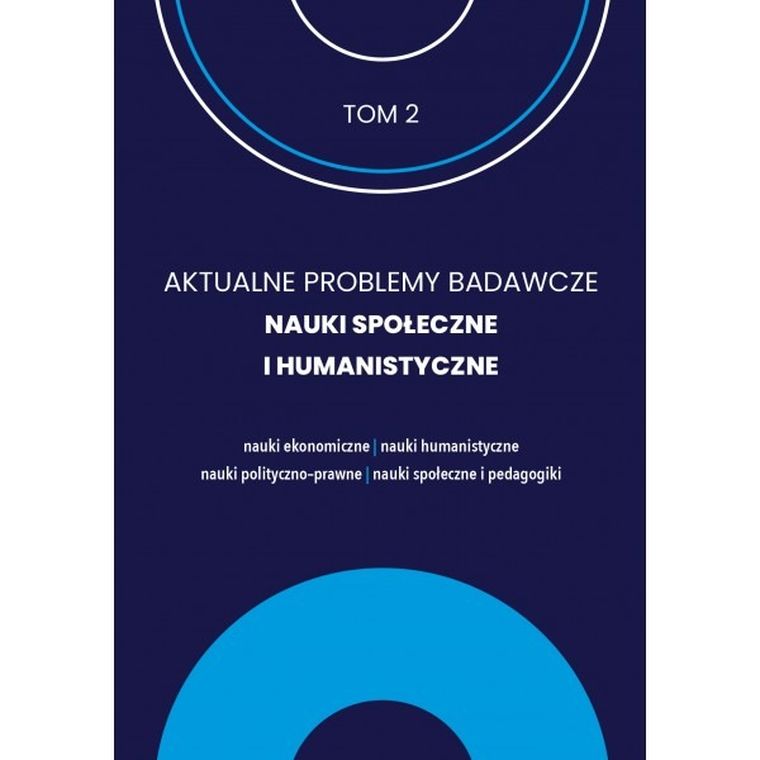 TOM 2

AKTUALNE PROBLEMY BADAWCZE
NAUKI SPOŁECZNE
I HUMANISTYCZNE

nauki ekonomiczne | nauki humanistyczne
nauki polityczno-prawne | nauki społeczne i pedagogiki